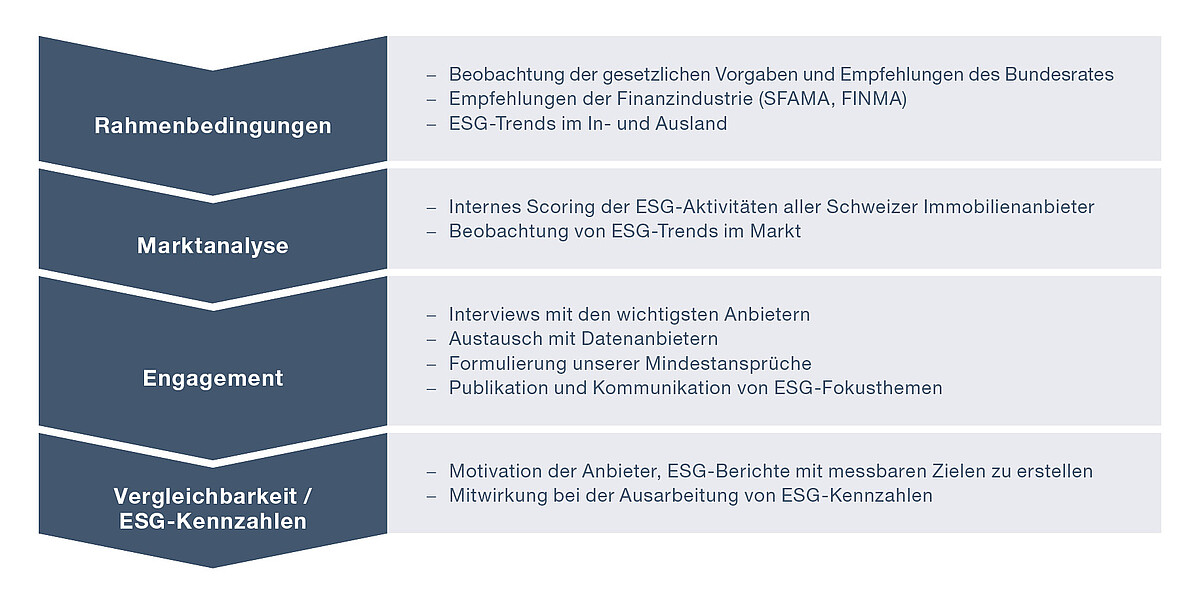 Rahmenbedingungen

– Beobachtung der gesetzlichen Vorgaben und Empfehlungen des Bundesrates
– Empfehlungen der Finanzindustrie (SFAMA, FINMA)
– ESG-Trends im In- und Ausland

Marktanalyse

– Internes Scoring der ESG-Aktivitäten aller Schweizer Immobilienanbieter
– Beobachtung von ESG-Trends im Markt

Engagement

– Interviews mit den wichtigsten Anbietern
– Austausch mit Datenanbietern
– Formulierung unserer Mindestansprüche
– Publikation und Kommunikation von ESG-Fokusthemen

Vergleichbarkeit / ESG-Kennzahlen

– Motivation der Anbieter, ESG-Berichte mit messbaren Zielen zu erstellen
– Mitwirkung bei der Ausarbeitung von ESG-Kennzahlen